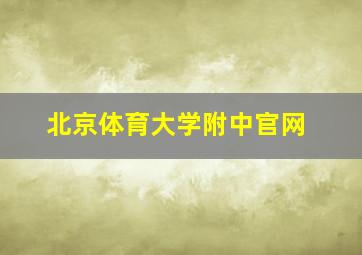 北京体育大学附中官网